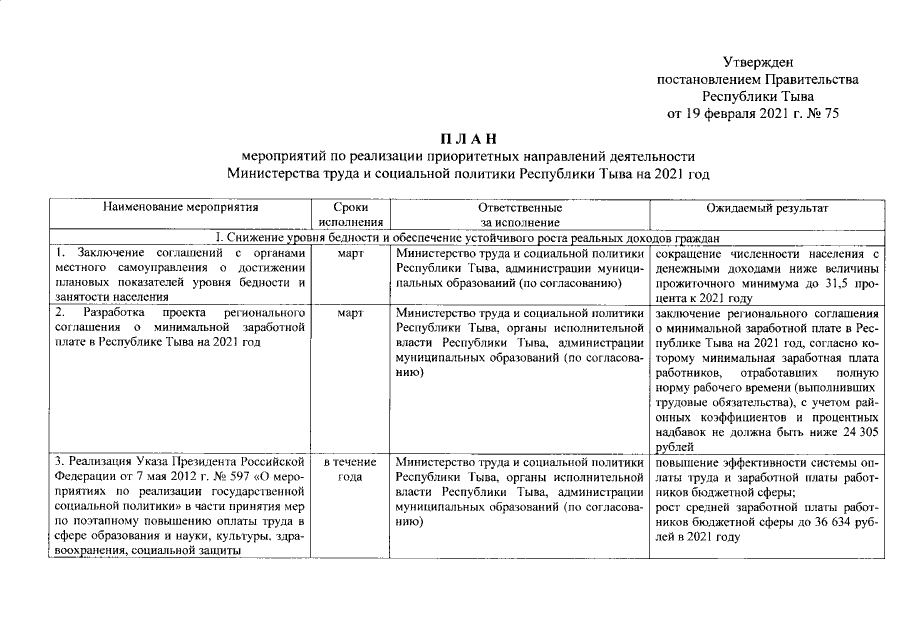 Утвержден
постановлением Правительства
Республики Тыва
от 19 февраля 2021 г. № 75

П Л А Н
мероприятий по реализации приоритетных направлений деятельности
Министерства труда и социальной политики Республики Тыва на 2021 год

| Наименование мероприятия | Сроки исполнения | Ответственные за исполнение | Ожидаемый результат |
|---|---|---|---|
| I. Снижение уровня бедности и обеспечение устойчивого роста реальных доходов граждан | | | |
| 1. Заключение соглашений с органами местного самоуправления о достижении плановых показателей уровня бедности и занятости населения | март | Министерство труда и социальной политики Республики Тыва, администрации муниципальных образований (по согласованию) | сокращение численности населения с денежными доходами ниже величины прожиточного минимума до 31,5 процента к 2021 году |
| 2. Разработка проекта регионального соглашения о минимальной заработной плате в Республике Тыва на 2021 год | март | Министерство труда и социальной политики Республики Тыва, органы исполнительной власти Республики Тыва, администрации муниципальных образований (по согласованию) | заключение регионального соглашения о минимальной заработной плате в Республике Тыва на 2021 год, согласно которому минимальная заработная плата работников, отработавших полную норму рабочего времени (выполнивших трудовые обязательства), с учетом районных коэффициентов и процентных надбавок не должна быть ниже 24 305 рублей |
| 3. Реализация Указа Президента Российской Федерации от 7 мая 2012 г. № 597 «О мероприятиях по реализации государственной социальной политики» в части принятия мер по поэтапному повышению оплаты труда в сфере образования и науки, культуры, здравоохранения, социальной защиты | в течение года | Министерство труда и социальной политики Республики Тыва, органы исполнительной власти Республики Тыва, администрации муниципальных образований (по согласованию) | повышение эффективности системы оплаты труда и заработной платы работников бюджетной сферы; рост средней заработной платы работников бюджетной сферы до 36 634 рублей в 2021 году |